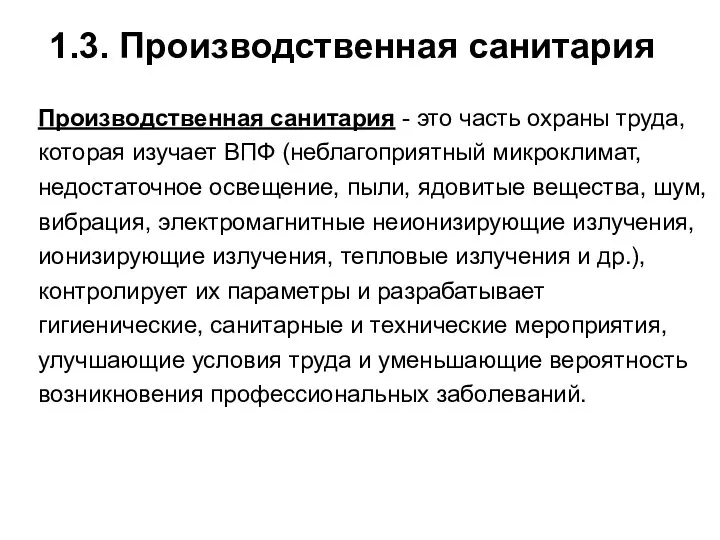 1.3. Производственная санитария

Производственная санитария - это часть охраны труда, которая изучает ВПФ (неблагоприятный микроклимат, недостаточное освещение, пыли, ядовитые вещества, шум, вибрация, электромагнитные неионизирующие излучения, ионизирующие излучения, тепловые излучения и др.), контролирует их параметры и разрабатывает гигиенические, санитарные и технические мероприятия, улучшающие условия труда и уменьшающие вероятность возникновения профессиональных заболеваний.